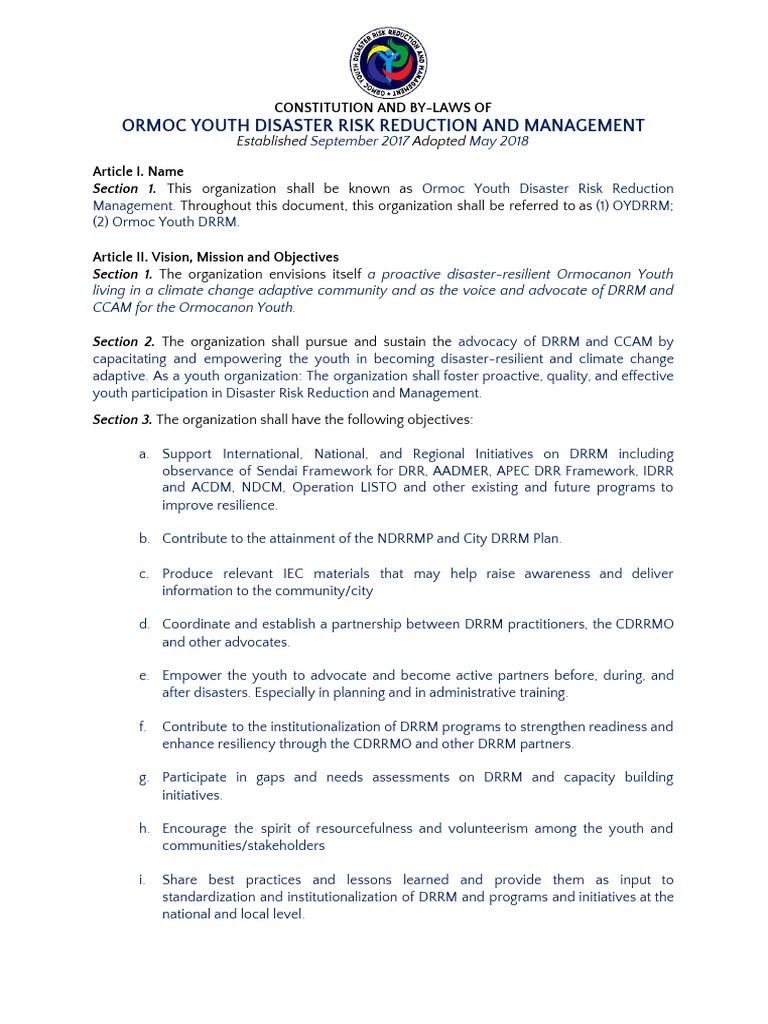 ORMOC YOUTH DISASTER RISK REDUCTION AND MANAGEMENT

CONSTITUTION AND BY-LAWS OF
ORMOC YOUTH DISASTER RISK REDUCTION AND MANAGEMENT
Established September 2017 Adopted May 2018

Article I. Name
Section 1. This organization shall be known as Ormoc Youth Disaster Risk Reduction Management. Throughout this document, this organization shall be referred to as (1) OYDRRM; (2) Ormoc Youth DRRM.

Article II. Vision, Mission and Objectives
Section 1. The organization envisions itself a proactive disaster-resilient Ormocanon Youth living in a climate change adaptive community and as the voice and advocate of DRRM and CCAM for the Ormocanon Youth.

Section 2. The organization shall pursue and sustain the advocacy of DRRM and CCAM by capacitating and empowering the youth in becoming disaster-resilient and climate change adaptive. As a youth organization: The organization shall foster proactive, quality, and effective youth participation in Disaster Risk Reduction and Management.

Section 3. The organization shall have the following objectives:

a. Support International, National, and Regional Initiatives on DRRM including observance of Sendai Framework for DRR, AADMER, APEC DRR Framework, IDRR and ACDM, NDCM, Operation LISTO and other existing and future programs to improve resilience.

b. Contribute to the attainment of the NDRRMP and City DRRM Plan.

c. Produce relevant IEC materials that may help raise awareness and deliver information to the community/city

d. Coordinate and establish a partnership between DRRM practitioners, the CDRRMO and other advocates.

e. Empower the youth to advocate and become active partners before, during, and after disasters. Especially in planning and in administrative training.

f. Contribute to the institutionalization of DRRM programs to strengthen readiness and enhance resiliency through the CDRRMO and other DRRM partners.

g. Participate in gaps and needs assessments on DRRM and capacity building initiatives.

h. Encourage the spirit of resourcefulness and volunteerism among the youth and communities/stakeholders

i. Share best practices and lessons learned and provide them as input to standardization and institutionalization of DRRM and programs and initiatives at the national and local level.